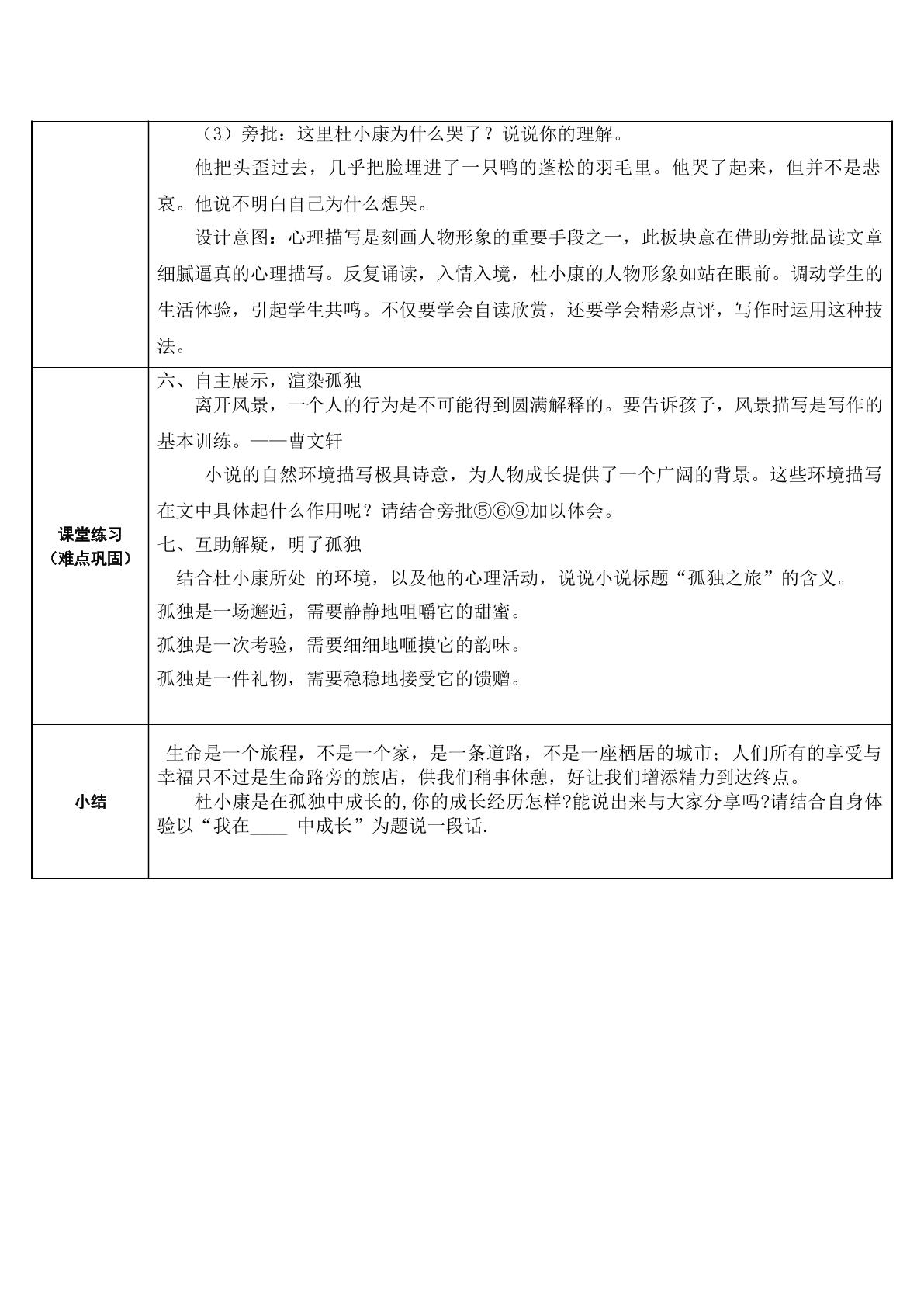 | | （3）旁批：这里杜小康为什么哭了？说说你的理解。<br>他把头歪过去，几乎把脸埋进了一只鸭的蓬松的羽毛里。他哭了起来，但并不是悲哀。他说不明白自己为什么想哭。<br>设计意图：心理描写是刻画人物形象的重要手段之一，此板块意在借助旁批品读文章细腻逼真的心理描写。反复诵读，入情入境，杜小康的人物形象如站在眼前。调动学生的生活体验，引起学生共鸣。不仅要学会自读欣赏，还要学会精彩点评，写作时运用这种技法。 |
|---|---|
| 课堂练习（难点巩固） | 六、自主展示，渲染孤独<br>离开风景，一个人的行为是不可能得到圆满解释的。要告诉孩子，风景描写是写作的基本训练。——曹文轩<br>小说的自然环境描写极具诗意，为人物成长提供了一个广阔的背景。这些环境描写在文中具体起什么作用呢？请结合旁批⑤⑥⑨加以体会。<br>七、互助解疑，明了孤独<br>结合杜小康所处 的环境，以及他的心理活动，说说小说标题“孤独之旅”的含义。<br>孤独是一场邂逅，需要静静地咀嚼它的甜蜜。<br>孤独是一次考验，需要细细地咂摸它的韵味。<br>孤独是一件礼物，需要稳稳地接受它的馈赠。 |
| 小结 | 生命是一个旅程，不是一个家，是一条道路，不是一座栖居的城市；人们所有的享受与幸福只不过是生命路旁的旅店，供我们稍事休憩，好让我们增添精力到达终点。<br>杜小康是在孤独中成长的,你的成长经历怎样?能说出来与大家分享吗?请结合自身体验以“我在____ 中成长”为题说一段话. |